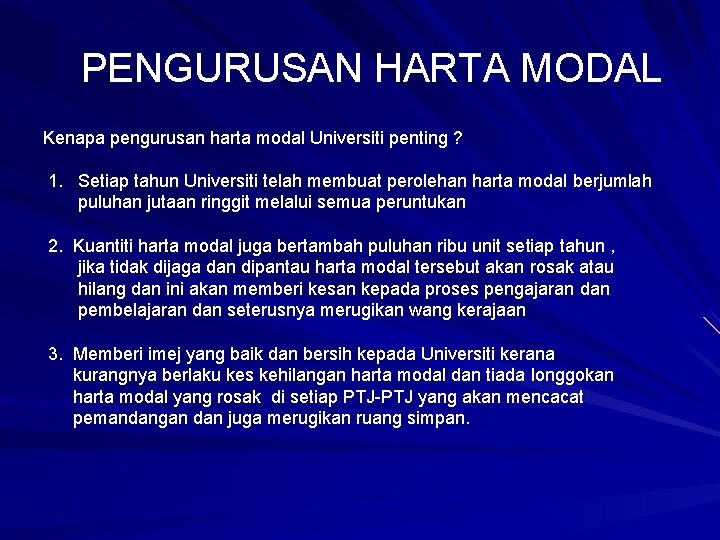 PENGURUSAN HARTA MODAL

Kenapa pengurusan harta modal Universiti penting ?

1. Setiap tahun Universiti telah membuat perolehan harta modal berjumlah puluhan jutaan ringgit melalui semua peruntukan

2. Kuantiti harta modal juga bertambah puluhan ribu unit setiap tahun , jika tidak dijaga dan dipantau harta modal tersebut akan rosak atau hilang dan ini akan memberi kesan kepada proses pengajaran dan pembelajaran dan seterusnya merugikan wang kerajaan

3. Memberi imej yang baik dan bersih kepada Universiti kerana kurangnya berlaku kes kehilangan harta modal dan tiada longgokan harta modal yang rosak di setiap PTJ-PTJ yang akan mencacat pemandangan dan juga merugikan ruang simpan.